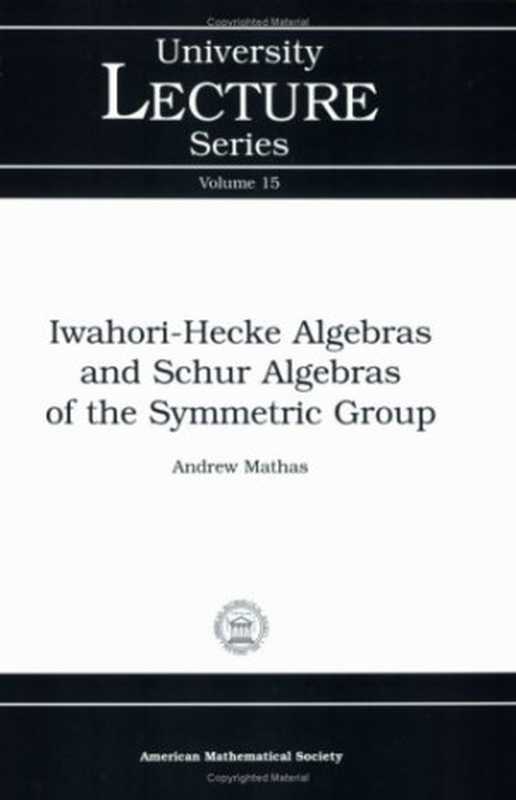 Copyrighted Material

University
LECTURE
Series

Volume 15

Iwahori-Hecke Algebras and Schur Algebras of the Symmetric Group

Andrew Mathas

American Mathematical Society

Copyrighted Material